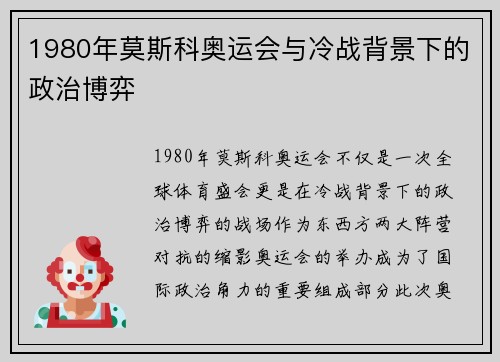 1980年莫斯科奥运会与冷战背景下的政治博弈

1980年莫斯科奥运会不仅是一次全球体育盛会更是在冷战背景下的政治博弈的战场作为东西方两大阵营对抗的缩影奥运会的举办成为了国际政治角力的重要组成部分此次奥